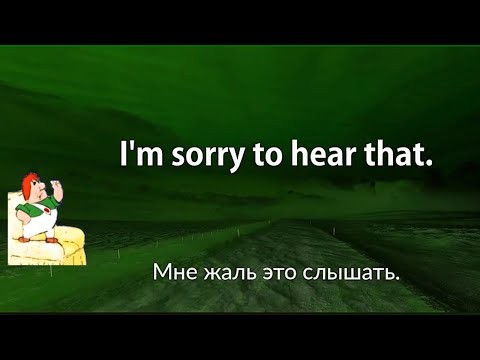 I'm sorry to hear that.

Мне жаль это слышать.